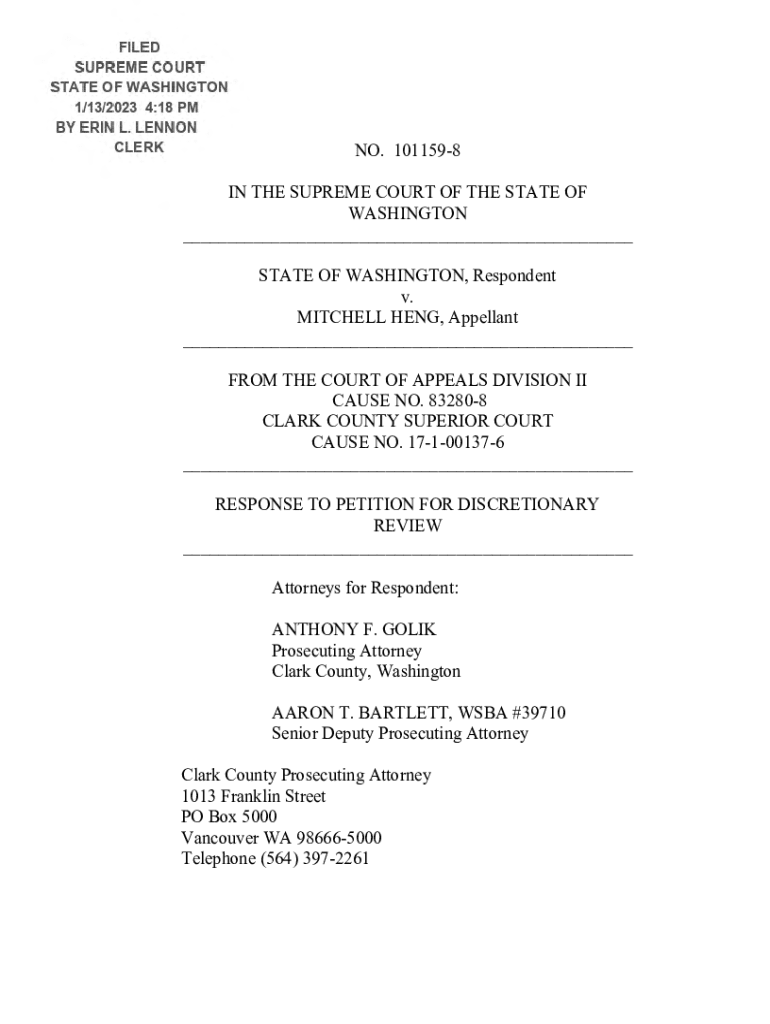 FILED
SUPREME COURT
STATE OF WASHINGTON
1/13/2023 4:18 PM
BY ERIN L. LENNON
CLERK

NO. 101159-8

IN THE SUPREME COURT OF THE STATE OF WASHINGTON

STATE OF WASHINGTON, Respondent
v.
MITCHELL HENG, Appellant

FROM THE COURT OF APPEALS DIVISION II
CAUSE NO. 83280-8
CLARK COUNTY SUPERIOR COURT
CAUSE NO. 17-1-00137-6

RESPONSE TO PETITION FOR DISCRETIONARY REVIEW

Attorneys for Respondent:

ANTHONY F. GOLIK
Prosecuting Attorney
Clark County, Washington

AARON T. BARTLETT, WSBA #39710
Senior Deputy Prosecuting Attorney

Clark County Prosecuting Attorney
1013 Franklin Street
PO Box 5000
Vancouver WA 98666-5000
Telephone (564) 397-2261